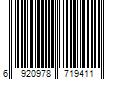 6 920978 719411